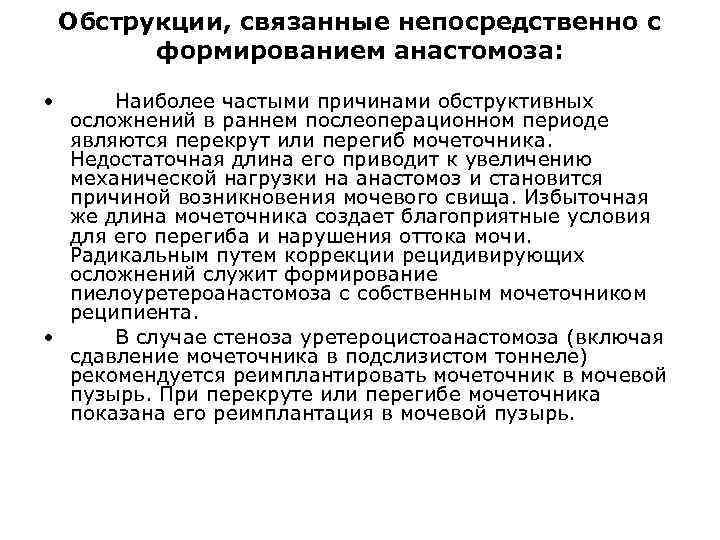 Обструкции, связанные непосредственно с формированием анастомоза:

• Наиболее частыми причинами обструктивных осложнений в раннем послеоперационном периоде являются перекрут или перегиб мочеточника. Недостаточная длина его приводит к увеличению механической нагрузки на анастомоз и становится причиной возникновения мочевого свища. Избыточная же длина мочеточника создает благоприятные условия для его перегиба и нарушения оттока мочи. Радикальным путем коррекции рецидивирующих осложнений служит формирование пиелоуретероанастомоза с собственным мочеточником реципиента.

• В случае стеноза уретероцистоанастомоза (включая сдавление мочеточника в подслизистом тоннеле) рекомендуется реимплантировать мочеточник в мочевой пузырь. При перекруте или перегибе мочеточника показана его реимплантация в мочевой пузырь.